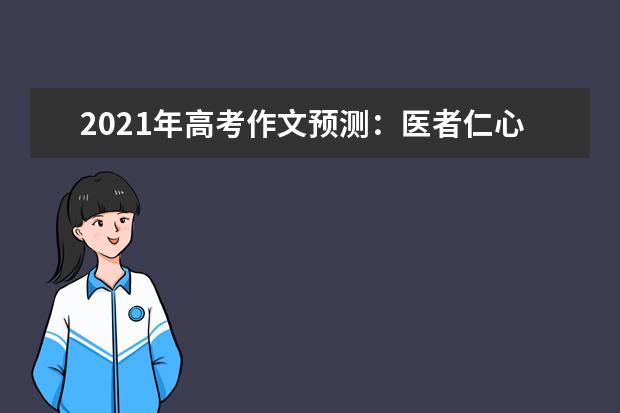 2021年高考作文预测：医者仁心